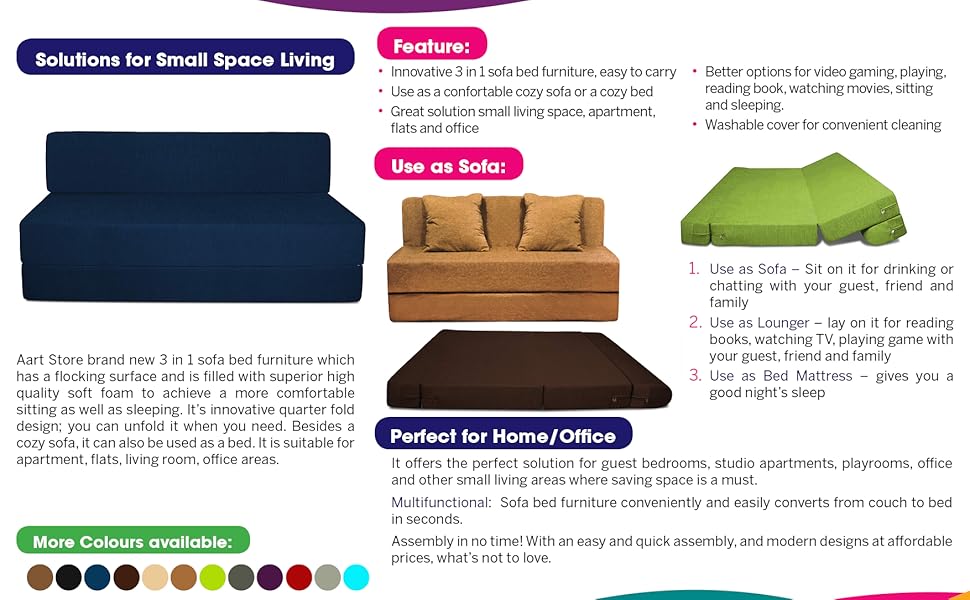 Solutions for Small Space Living

Aart Store brand new 3 in 1 sofa bed furniture which has a flocking surface and is filled with superior high quality soft foam to achieve a more comfortable sitting as well as sleeping. It's innovative quarter fold design; you can unfold it when you need. Besides a cozy sofa, it can also be used as a bed. It is suitable for apartment, flats, living room, office areas.

More Colours available:

Feature:

• Innovative 3 in 1 sofa bed furniture, easy to carry
• Use as a confortable cozy sofa or a cozy bed
• Great solution small living space, apartment, flats and office

• Better options for video gaming, playing, reading book, watching movies, sitting and sleeping.
• Washable cover for convenient cleaning

Use as Sofa:

1. Use as Sofa – Sit on it for drinking or chatting with your guest, friend and family
2. Use as Lounger – lay on it for reading books, watching TV, playing game with your guest, friend and family
3. Use as Bed Mattress – gives you a good night's sleep

Perfect for Home/Office

It offers the perfect solution for guest bedrooms, studio apartments, playrooms, office and other small living areas where saving space is a must.

Multifunctional: Sofa bed furniture conveniently and easily converts from couch to bed in seconds.

Assembly in no time! With an easy and quick assembly, and modern designs at affordable prices, what's not to love.